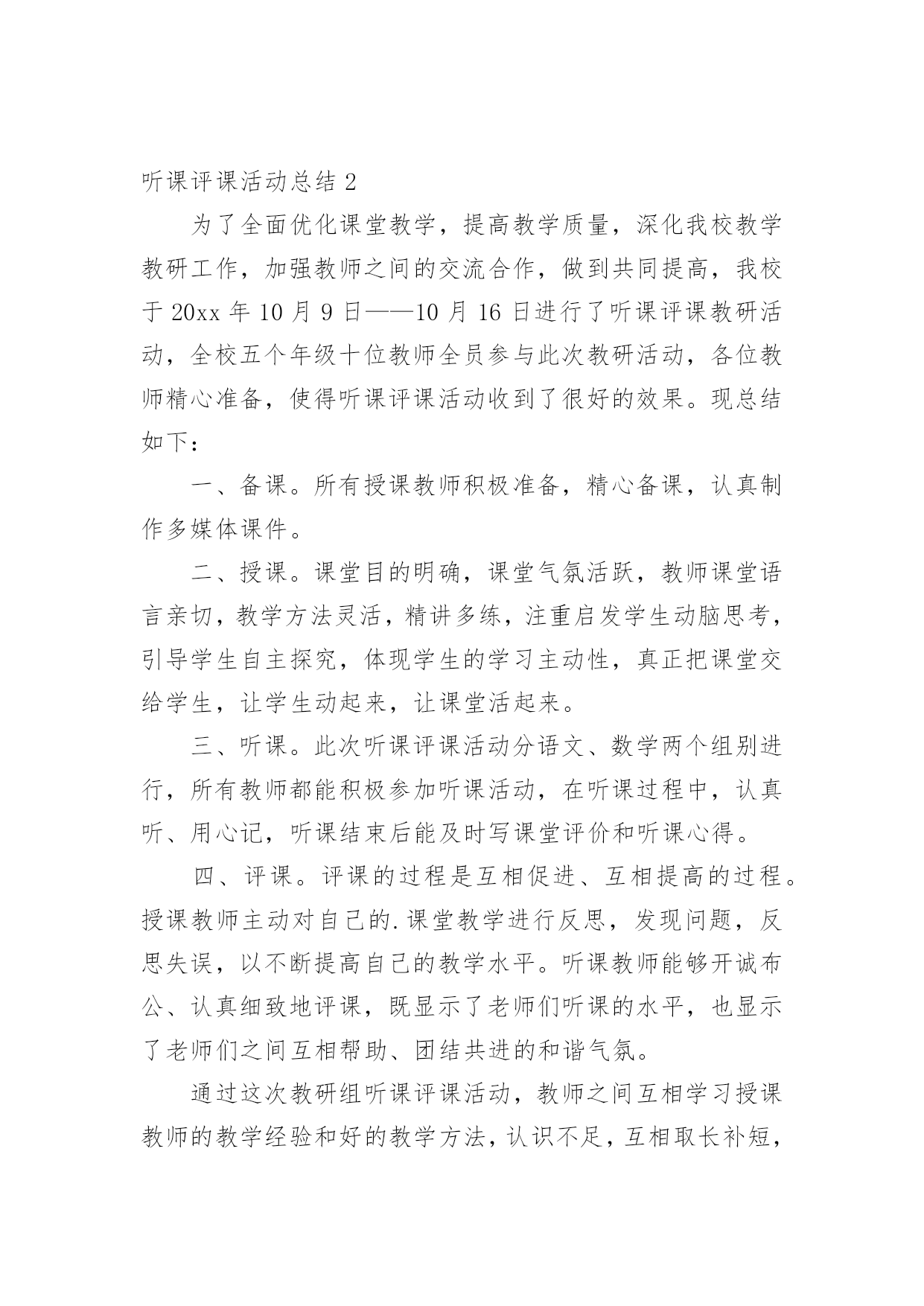 听课评课活动总结 2

为了全面优化课堂教学，提高教学质量，深化我校教学教研工作，加强教师之间的交流合作，做到共同提高，我校于 20xx 年 10 月 9 日——10 月 16 日进行了听课评课教研活动，全校五个年级十位教师全员参与此次教研活动，各位教师精心准备，使得听课评课活动收到了很好的效果。现总结如下：

一、备课。所有授课教师积极准备，精心备课，认真制作多媒体课件。

二、授课。课堂目的明确，课堂气氛活跃，教师课堂语言亲切，教学方法灵活，精讲多练，注重启发学生动脑思考，引导学生自主探究，体现学生的学习主动性，真正把课堂交给学生，让学生动起来，让课堂活起来。

三、听课。此次听课评课活动分语文、数学两个组别进行，所有教师都能积极参加听课活动，在听课过程中，认真听、用心记，听课结束后能及时写课堂评价和听课心得。

四、评课。评课的过程是互相促进、互相提高的过程。授课教师主动对自己的.课堂教学进行反思，发现问题，反思失误，以不断提高自己的教学水平。听课教师能够开诚布公、认真细致地评课，既显示了老师们听课的水平，也显示了老师们之间互相帮助、团结共进的和谐气氛。

通过这次教研组听课评课活动，教师之间互相学习授课教师的教学经验和好的教学方法，认识不足，互相取长补短，